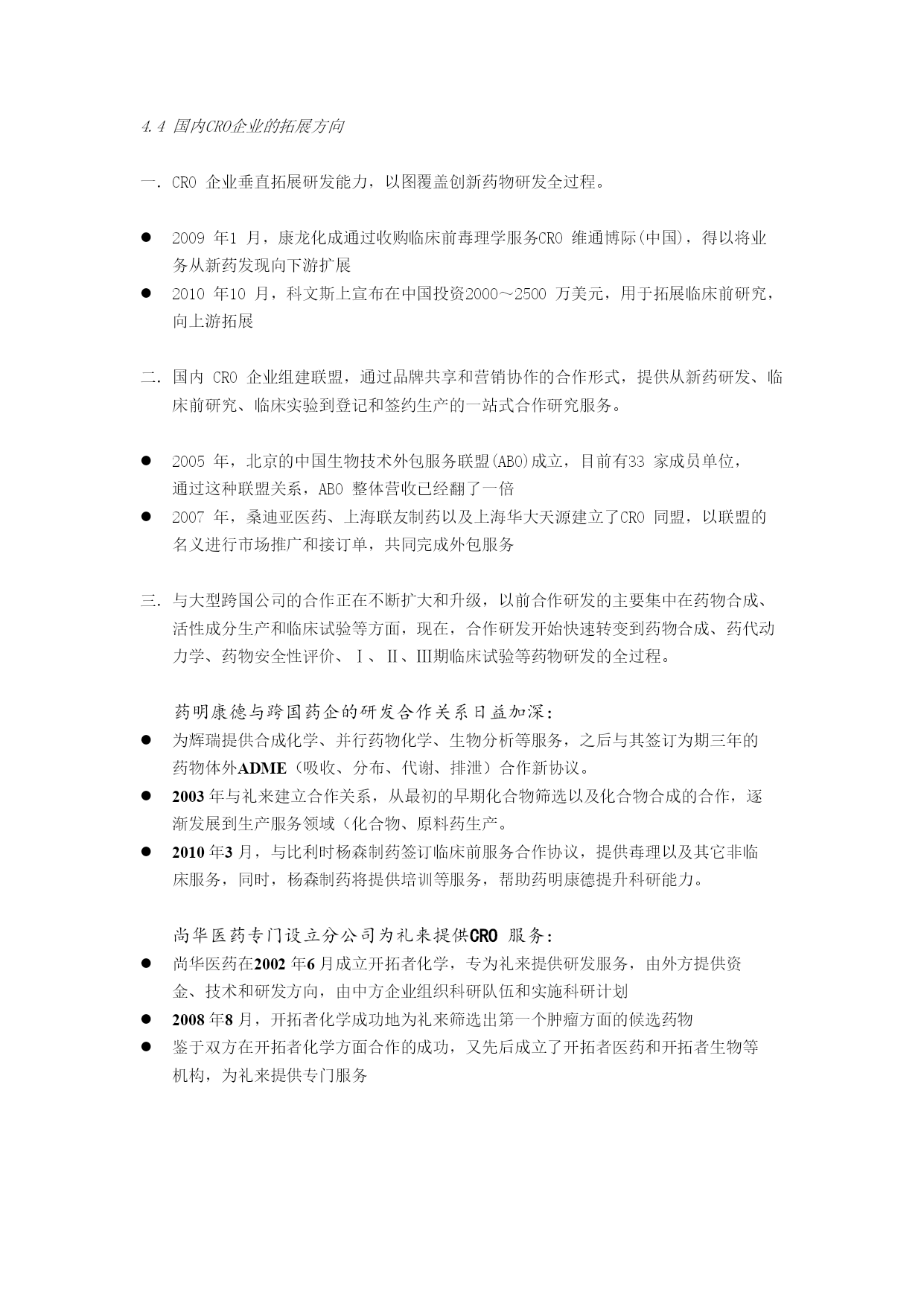 4.4 国内CRO企业的拓展方向

一. CRO 企业垂直拓展研发能力，以图覆盖创新药物研发全过程。

● 2009 年1 月，康龙化成通过收购临床前毒理学服务CRO 维通博际(中国)，得以将业务从新药发现向下游扩展
● 2010 年10 月，科文斯上宣布在中国投资2000～2500 万美元，用于拓展临床前研究，向上游拓展

二. 国内 CRO 企业组建联盟，通过品牌共享和营销协作的合作形式，提供从新药研发、临床前研究、临床实验到登记和签约生产的一站式合作研究服务。

● 2005 年，北京的中国生物技术外包服务联盟(ABO)成立，目前有33 家成员单位，通过这种联盟关系，ABO 整体营收已经翻了一倍
● 2007 年，桑迪亚医药、上海联友制药以及上海华大天源建立了CRO 同盟，以联盟的名义进行市场推广和接订单，共同完成外包服务

三. 与大型跨国公司的合作正在不断扩大和升级，以前合作研发的主要集中在药物合成、活性成分生产和临床试验等方面，现在，合作研发开始快速转变到药物合成、药代动力学、药物安全性评价、Ⅰ、Ⅱ、Ⅲ期临床试验等药物研发的全过程。

药明康德与跨国药企的研发合作关系日益加深:
● 为辉瑞提供合成化学、并行药物化学、生物分析等服务，之后与其签订为期三年的药物体外ADME（吸收、分布、代谢、排泄）合作新协议。
● 2003 年与礼来建立合作关系，从最初的早期化合物筛选以及化合物合成的合作，逐渐发展到生产服务领域（化合物、原料药生产。
● 2010 年3 月，与比利时杨森制药签订临床前服务合作协议，提供毒理以及其它非临床服务，同时，杨森制药将提供培训等服务，帮助药明康德提升科研能力。

尚华医药专门设立分公司为礼来提供CRO 服务:
● 尚华医药在2002 年6 月成立开拓者化学，专为礼来提供研发服务，由外方提供资金、技术和研发方向，由中方企业组织科研队伍和实施科研计划
● 2008 年8 月，开拓者化学成功地为礼来筛选出第一个肿瘤方面的候选药物
● 鉴于双方在开拓者化学方面合作的成功，又先后成立了开拓者医药和开拓者生物等机构，为礼来提供专门服务